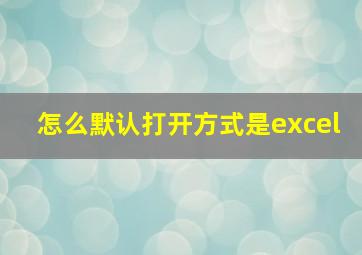 怎么默认打开方式是excel